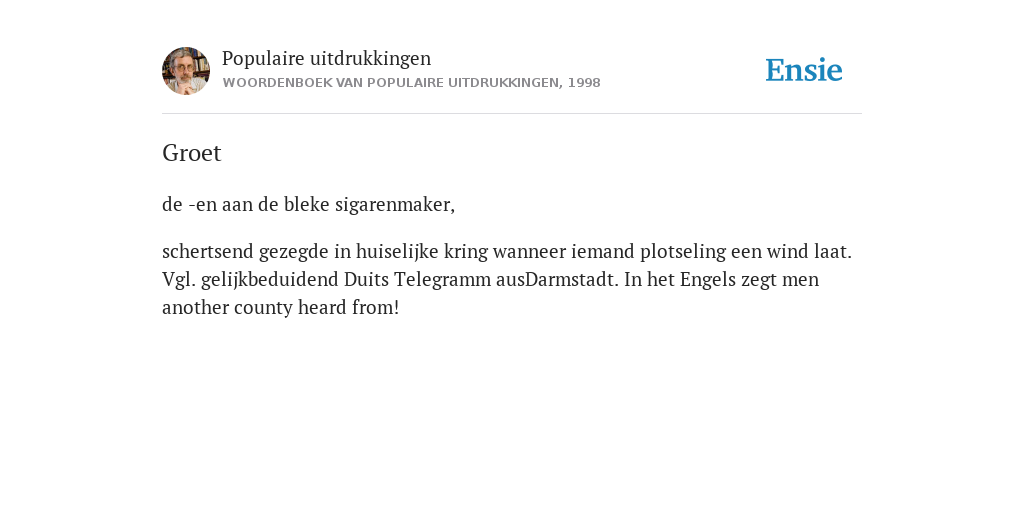 Populaire uitdrukkingen
WOORDENBOEK VAN POPULAIRE UITDRUKKINGEN, 1998

Ensie

Groet

de -en aan de bleke sigarenmaker,

schertsend gezegde in huiselijke kring wanneer iemand plotseling een wind laat. Vgl. gelijkbeduidend Duits Telegramm ausDarmstadt. In het Engels zegt men another county heard from!